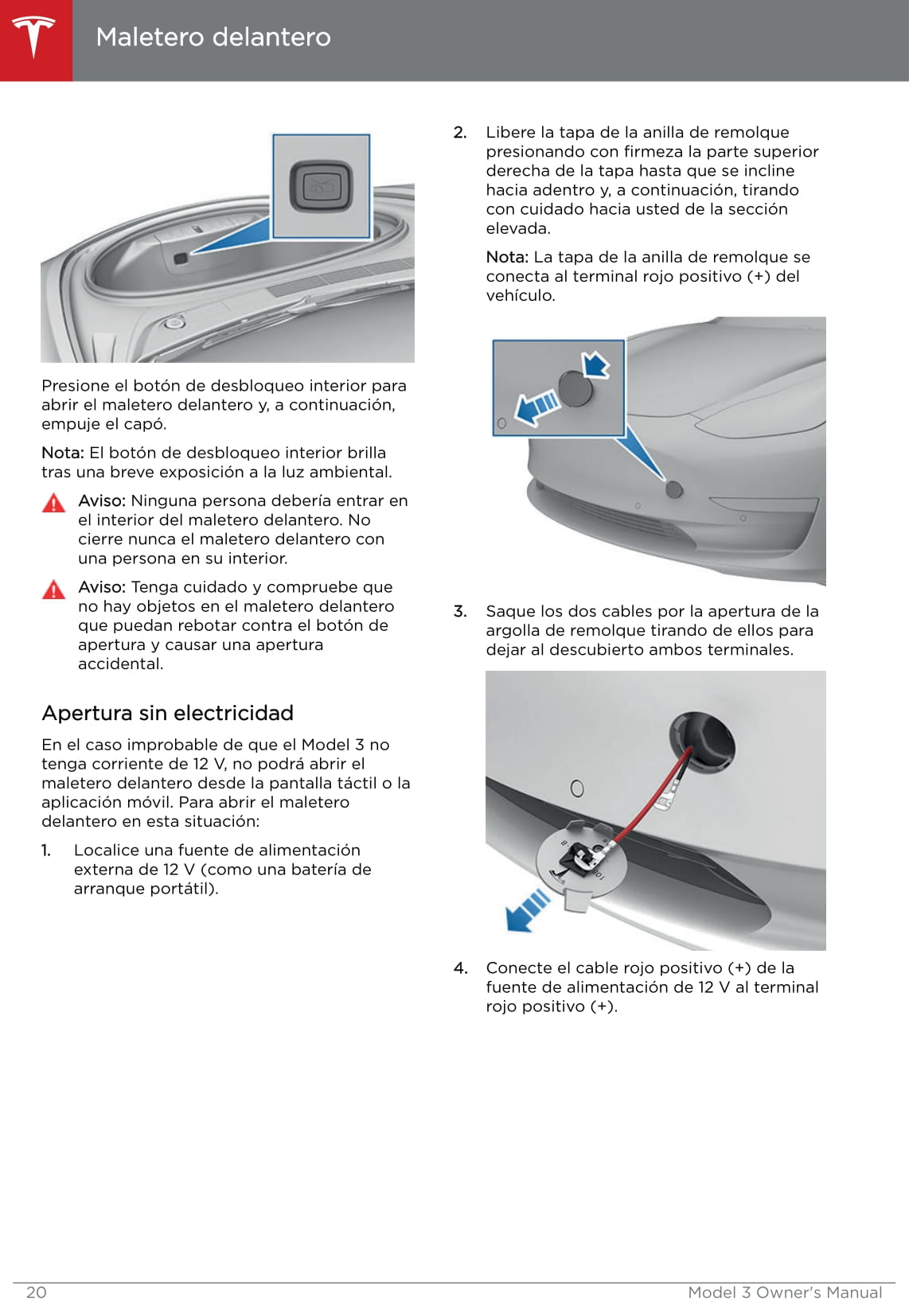 Maletero delantero

Presione el botón de desbloqueo interior para abrir el maletero delantero y, a continuación, empuje el capó.

Nota: El botón de desbloqueo interior brilla tras una breve exposición a la luz ambiental.

Aviso: Ninguna persona debería entrar en el interior del maletero delantero. No cierre nunca el maletero delantero con una persona en su interior.

Aviso: Tenga cuidado y compruebe que no hay objetos en el maletero delantero que puedan rebotar contra el botón de apertura y causar una apertura accidental.

Apertura sin electricidad

En el caso improbable de que el Model 3 no tenga corriente de 12 V, no podrá abrir el maletero delantero desde la pantalla táctil o la aplicación móvil. Para abrir el maletero delantero en esta situación:

1. Localice una fuente de alimentación externa de 12 V (como una batería de arranque portátil).

2. Libere la tapa de la anilla de remolque presionando con firmeza la parte superior derecha de la tapa hasta que se incline hacia adentro y, a continuación, tirando con cuidado hacia usted de la sección elevada.

Nota: La tapa de la anilla de remolque se conecta al terminal rojo positivo (+) del vehículo.

3. Saque los dos cables por la apertura de la argolla de remolque tirando de ellos para dejar al descubierto ambos terminales.

4. Conecte el cable rojo positivo (+) de la fuente de alimentación de 12 V al terminal rojo positivo (+).

20

Model 3 Owner's Manual